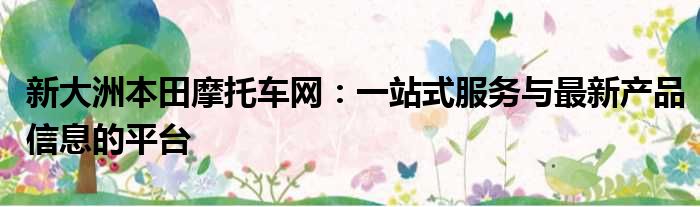 新大洲本田摩托车网：一站式服务与最新产品信息的平台